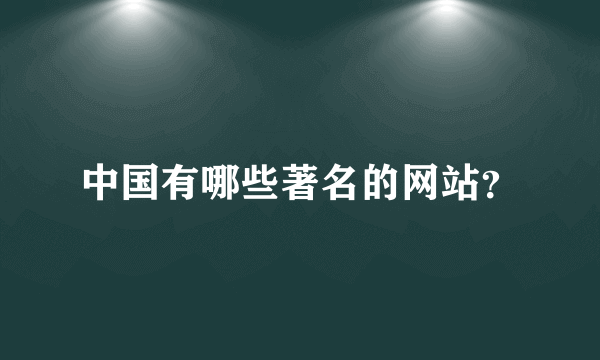 中国有哪些著名的网站?